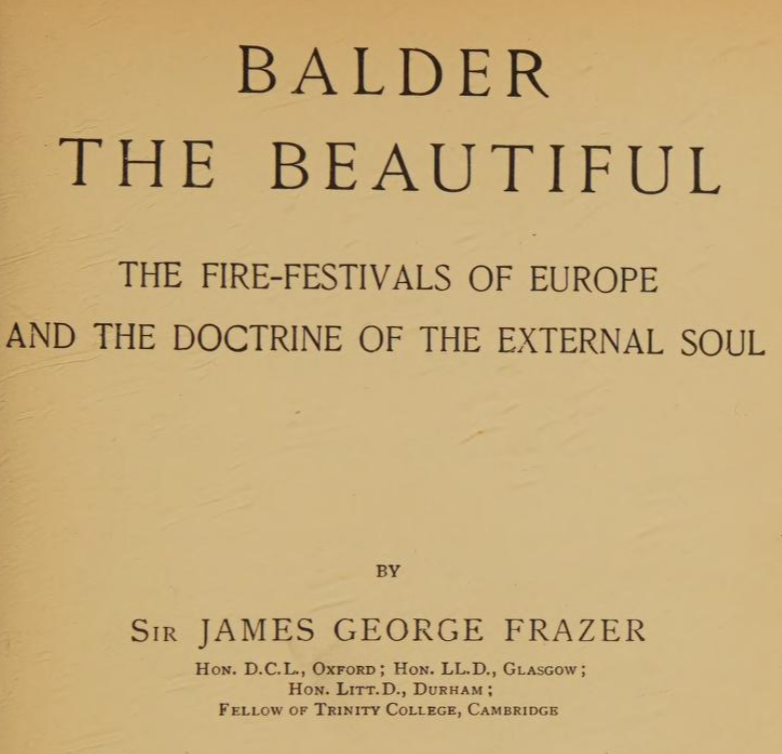 BALDER
THE BEAUTIFUL

THE FIRE-FESTIVALS OF EUROPE
AND THE DOCTRINE OF THE EXTERNAL SOUL

BY

SIR JAMES GEORGE FRAZER
HON. D.C.L., OXFORD; HON. LL.D., GLASGOW;
HON. LITT.D., DURHAM;
FELLOW OF TRINITY COLLEGE, CAMBRIDGE